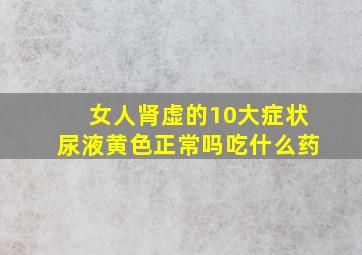 女人肾虚的10大症状
尿液黄色正常吗吃什么药